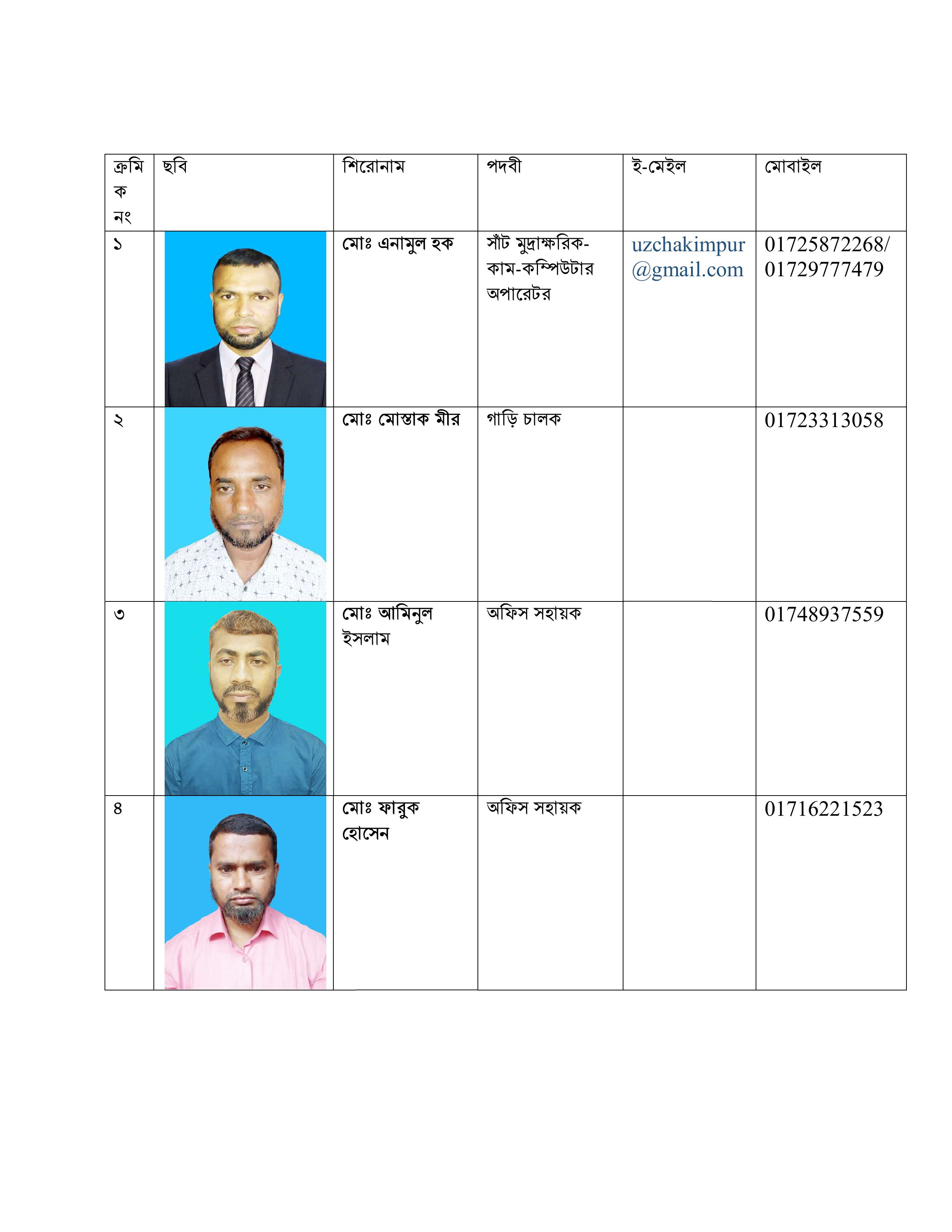 | ক্রমিক নং | ছবি | শিরোনাম | পদবী | ই-মেইল | মোবাইল |
|---|---|---|---|---|---|
| ১ | | মোঃ এনামুল হক | সাঁট মুদ্রাক্ষরিক-কাম-কম্পিউটার অপারেটর | uzchakimpur@gmail.com | 01725872268/ 01729777479 |
| ২ | | মোঃ মোস্তাক মীর | গাড়ি চালক | | 01723313058 |
| ৩ | | মোঃ আমিনুল ইসলাম | অফিস সহায়ক | | 01748937559 |
| ৪ | | মোঃ ফারুক হোসেন | অফিস সহায়ক | | 01716221523 |